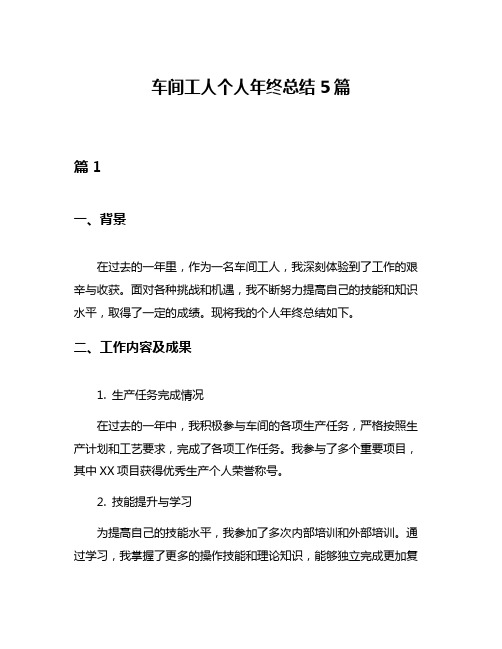 车间工人个人年终总结 5 篇

篇 1

一、背景

在过去的一年里，作为一名车间工人，我深刻体验到了工作的艰辛与收获。面对各种挑战和机遇，我不断努力提高自己的技能和知识水平，取得了一定的成绩。现将我的个人年终总结如下。

二、工作内容及成果

1. 生产任务完成情况

在过去的一年中，我积极参与车间的各项生产任务，严格按照生产计划和工艺要求，完成了各项工作任务。我参与了多个重要项目，其中 XX 项目获得优秀生产个人荣誉称号。

2. 技能提升与学习

为提高自己的技能水平，我参加了多次内部培训和外部培训。通过学习，我掌握了更多的操作技能和理论知识，能够独立完成更加复